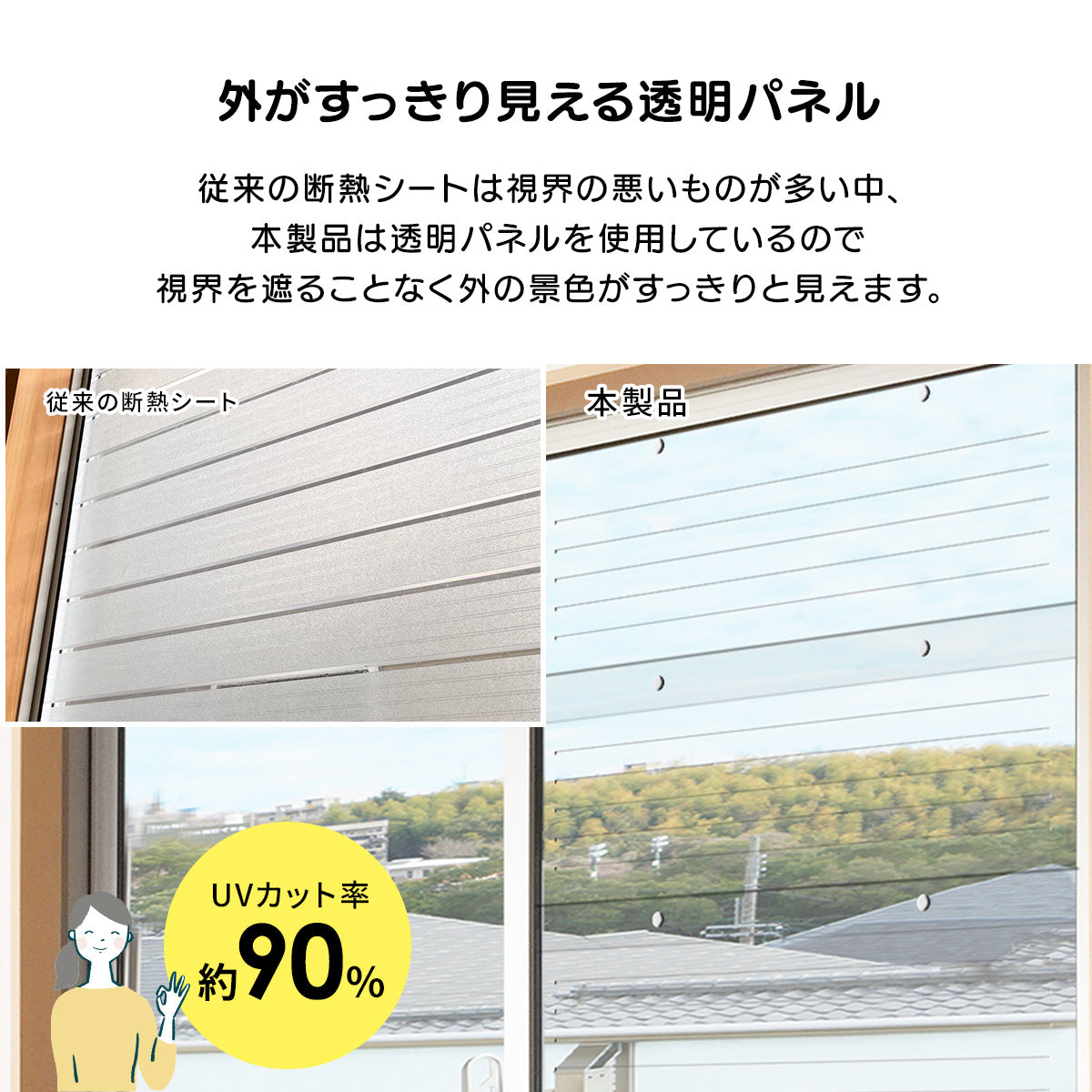 外がすっきり見える透明パネル

従来の断熱シートは視界の悪いものが多い中、本製品は透明パネルを使用しているので視界を遮ることなく外の景色がすっきりと見えます。

従来の断熱シート

本製品

UVカット率
約90%